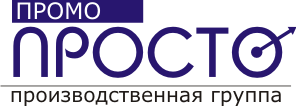 ПРОМО
ПРОСТО
производственная группа